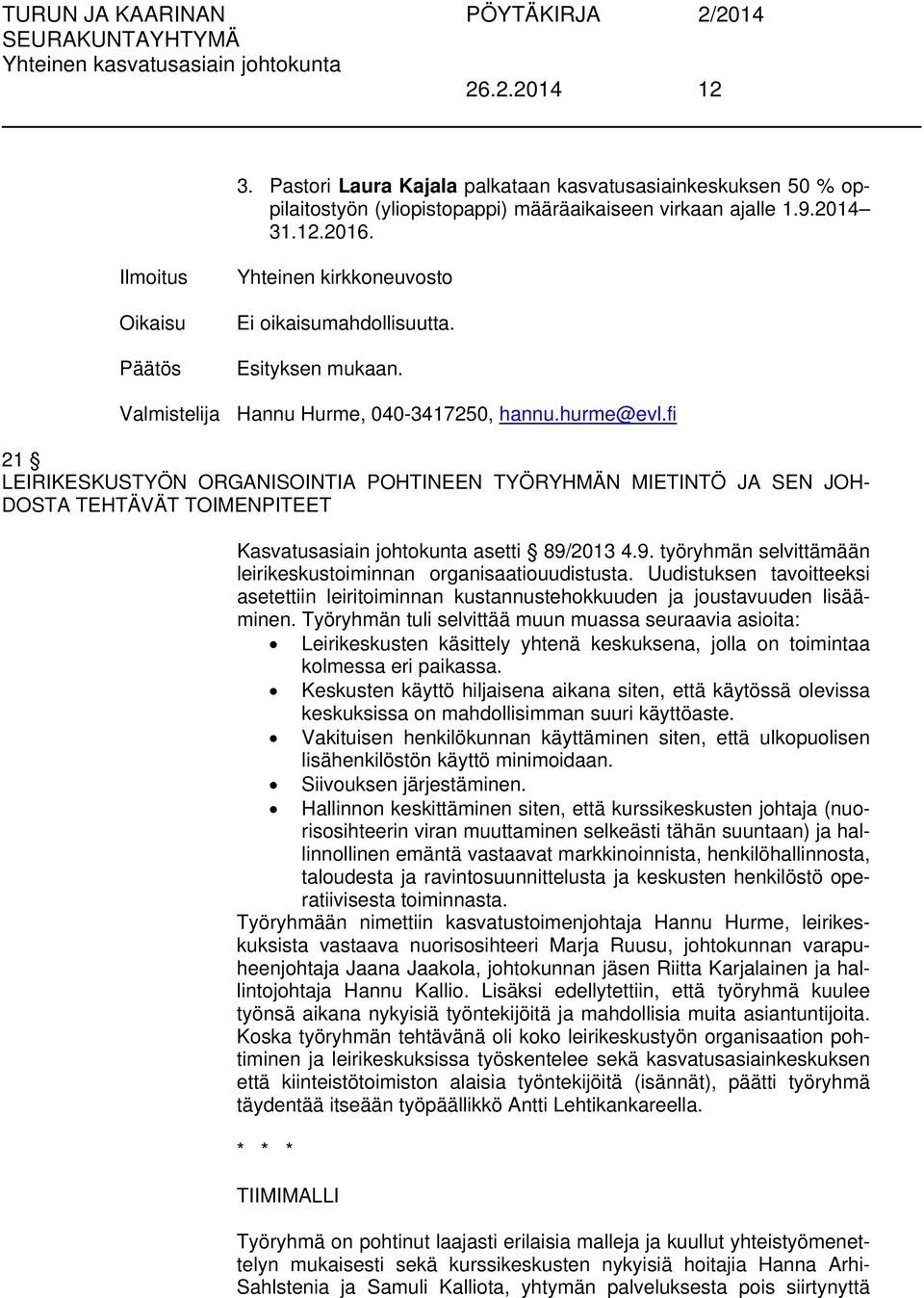 TURUN JA KAARINAN SEURAKUNTAYHTYMÄ
Yhteinen kasvatusasiain johtokunta

PÖYTÄKIRJA 2/2014

26.2.2014 12

3. Pastori Laura Kajala palkataan kasvatusasiainkeskuksen 50 % oppilaitostyön (yliopistopappi) määräaikaiseen virkaan ajalle 1.9.2014–31.12.2016.

Ilmoitus Yhteinen kirkkoneuvosto

Oikaisu Ei oikaisumahdollisuutta.

Päätös Esityksen mukaan.

Valmistelija Hannu Hurme, 040-3417250, hannu.hurme@evl.fi

21 §
LEIRIKESKUSTYÖN ORGANISOINTIA POHTINEEN TYÖRYHMÄN MIETINTÖ JA SEN JOHDOSTA TEHTÄVÄT TOIMENPITEET

Kasvatusasiain johtokunta asetti § 89/2013 4.9. työryhmän selvittämään leirikeskustoiminnan organisaatiouudistusta. Uudistuksen tavoitteeksi asetettiin leiritoiminnan kustannustehokkuuden ja joustavuuden lisääminen. Työryhmän tuli selvittää muun muassa seuraavia asioita:
• Leirikeskusten käsittely yhtenä keskuksena, jolla on toimintaa kolmessa eri paikassa.
• Keskusten käyttö hiljaisena aikana siten, että käytössä olevissa keskuksissa on mahdollisimman suuri käyttöaste.
• Vakituisen henkilökunnan käyttäminen siten, että ulkopuolisen lisähenkilöstön käyttö minimoidaan.
• Siivouksen järjestäminen.
• Hallinnon keskittäminen siten, että kurssikeskusten johtaja (nuorisosihteerin viran muuttaminen selkeästi tähän suuntaan) ja hallinnollinen emäntä vastaavat markkinoinnista, henkilöhallinnosta, taloudesta ja ravintosuunnittelusta ja keskusten henkilöstö operatiivisesta toiminnasta.
Työryhmään nimettiin kasvatustoimenjohtaja Hannu Hurme, leirikeskuksista vastaava nuorisosihteeri Marja Ruusu, johtokunnan varapuheenjohtaja Jaana Jaakola, johtokunnan jäsen Riitta Karjalainen ja hallintojohtaja Hannu Kallio. Lisäksi edellytettiin, että työryhmä kuulee työnsä aikana nykyisiä työntekijöitä ja mahdollisia muita asiantuntijoita. Koska työryhmän tehtävänä oli koko leirikeskustyön organisaation pohtiminen ja leirikeskuksissa työskentelee sekä kasvatusasiainkeskuksen että kiinteistötoimiston alaisia työntekijöitä (isännät), päätti työryhmä täydentää itseään työpäällikkö Antti Lehtikankareella.

* * *

TIIMIMALLI

Työryhmä on pohtinut laajasti erilaisia malleja ja kuullut yhteistyömenettelyn mukaisesti sekä kurssikeskusten nykyisiä hoitajia Hanna Arhi-Sahlstenia ja Samuli Kalliota, yhtymän palveluksesta pois siirtynyttä